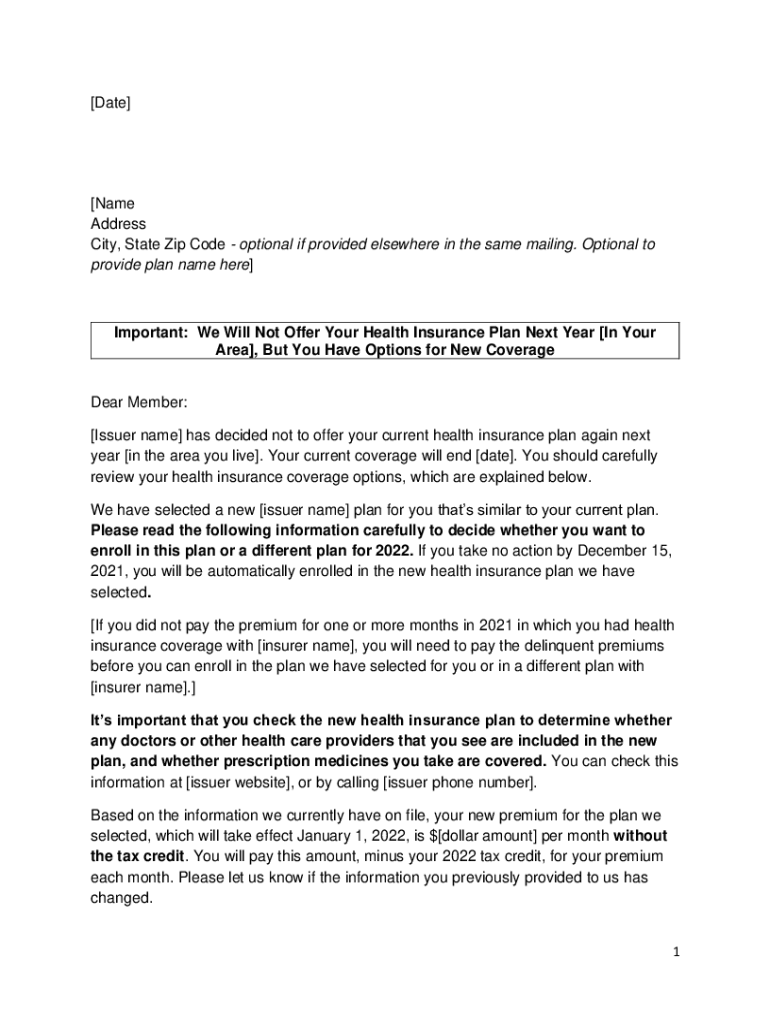 [Date]

[Name
Address
City, State Zip Code - optional if provided elsewhere in the same mailing. Optional to provide plan name here]

Important: We Will Not Offer Your Health Insurance Plan Next Year [In Your Area], But You Have Options for New Coverage

Dear Member:

[Issuer name] has decided not to offer your current health insurance plan again next year [in the area you live]. Your current coverage will end [date]. You should carefully review your health insurance coverage options, which are explained below.

We have selected a new [issuer name] plan for you that's similar to your current plan. Please read the following information carefully to decide whether you want to enroll in this plan or a different plan for 2022. If you take no action by December 15, 2021, you will be automatically enrolled in the new health insurance plan we have selected.

[If you did not pay the premium for one or more months in 2021 in which you had health insurance coverage with [insurer name], you will need to pay the delinquent premiums before you can enroll in the plan we have selected for you or in a different plan with [insurer name].]

It's important that you check the new health insurance plan to determine whether any doctors or other health care providers that you see are included in the new plan, and whether prescription medicines you take are covered. You can check this information at [issuer website], or by calling [issuer phone number].

Based on the information we currently have on file, your new premium for the plan we selected, which will take effect January 1, 2022, is $[dollar amount] per month without the tax credit. You will pay this amount, minus your 2022 tax credit, for your premium each month. Please let us know if the information you previously provided to us has changed.

1